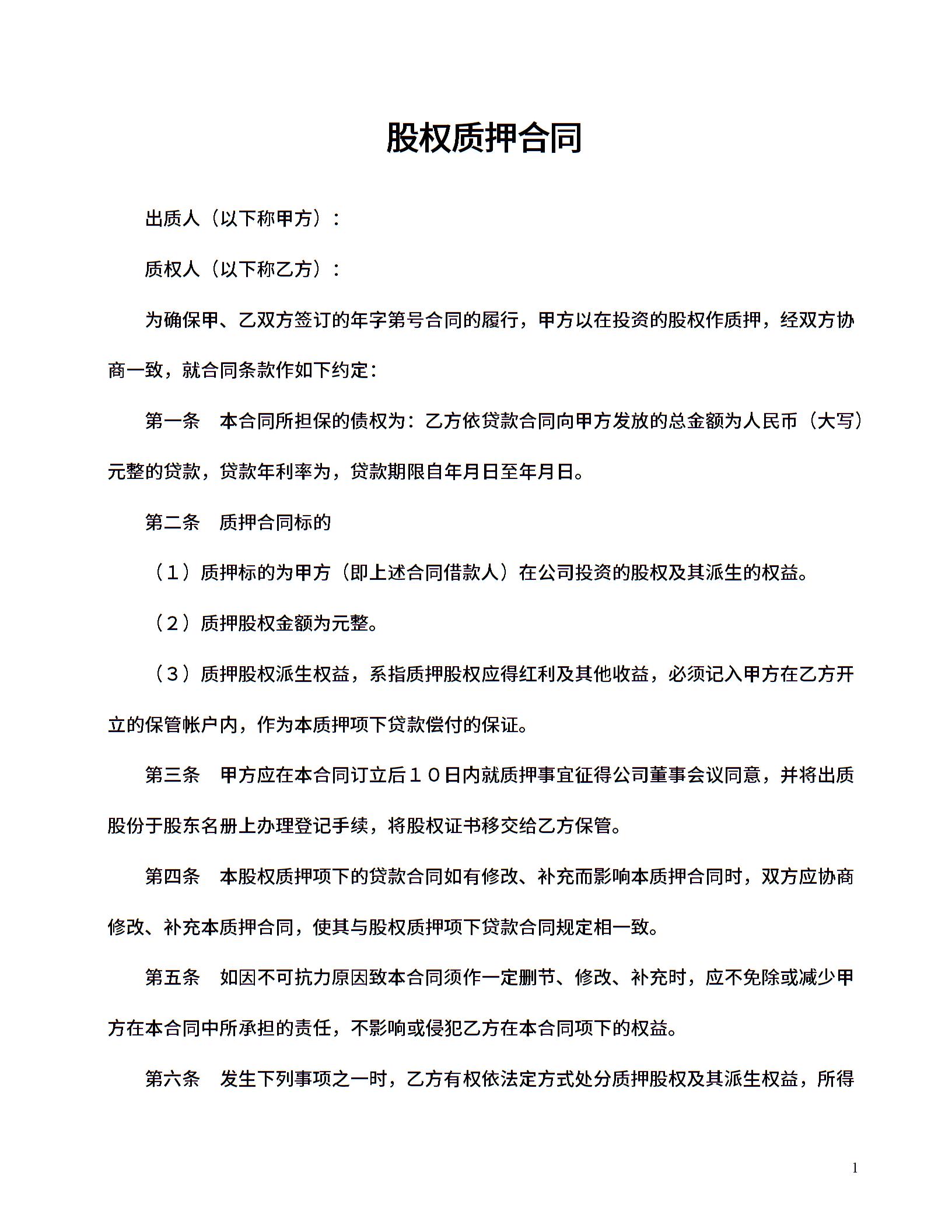 股权质押合同

出质人（以下称甲方）：

质权人（以下称乙方）：

为确保甲、乙双方签订的年字第号合同的履行，甲方以在投资的股权作质押，经双方协商一致，就合同条款作如下约定：

第一条　本合同所担保的债权为：乙方依贷款合同向甲方发放的总金额为人民币（大写）元整的贷款，贷款年利率为，贷款期限自年月日至年月日。

第二条　质押合同标的

（１）质押标的为甲方（即上述合同借款人）在公司投资的股权及其派生的权益。

（２）质押股权金额为元整。

（３）质押股权派生权益，系指质押股权应得红利及其他收益，必须记入甲方在乙方开立的保管帐户内，作为本质押项下贷款偿付的保证。

第三条　甲方应在本合同订立后１０日内就质押事宜征得公司董事会议同意，并将出质股份于股东名册上办理登记手续，将股权证书移交给乙方保管。

第四条　本股权质押项下的贷款合同如有修改、补充而影响本质押合同时，双方应协商修改、补充本质押合同，使其与股权质押项下贷款合同规定相一致。

第五条　如因不可抗力原因致本合同须作一定删节、修改、补充时，应不免除或减少甲方在本合同中所承担的责任，不影响或侵犯乙方在本合同项下的权益。

第六条　发生下列事项之一时，乙方有权依法定方式处分质押股权及其派生权益，所得

1